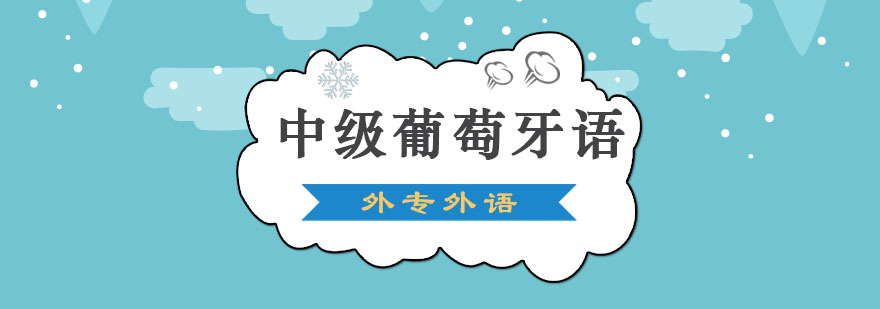 中级葡萄牙语

外专外语